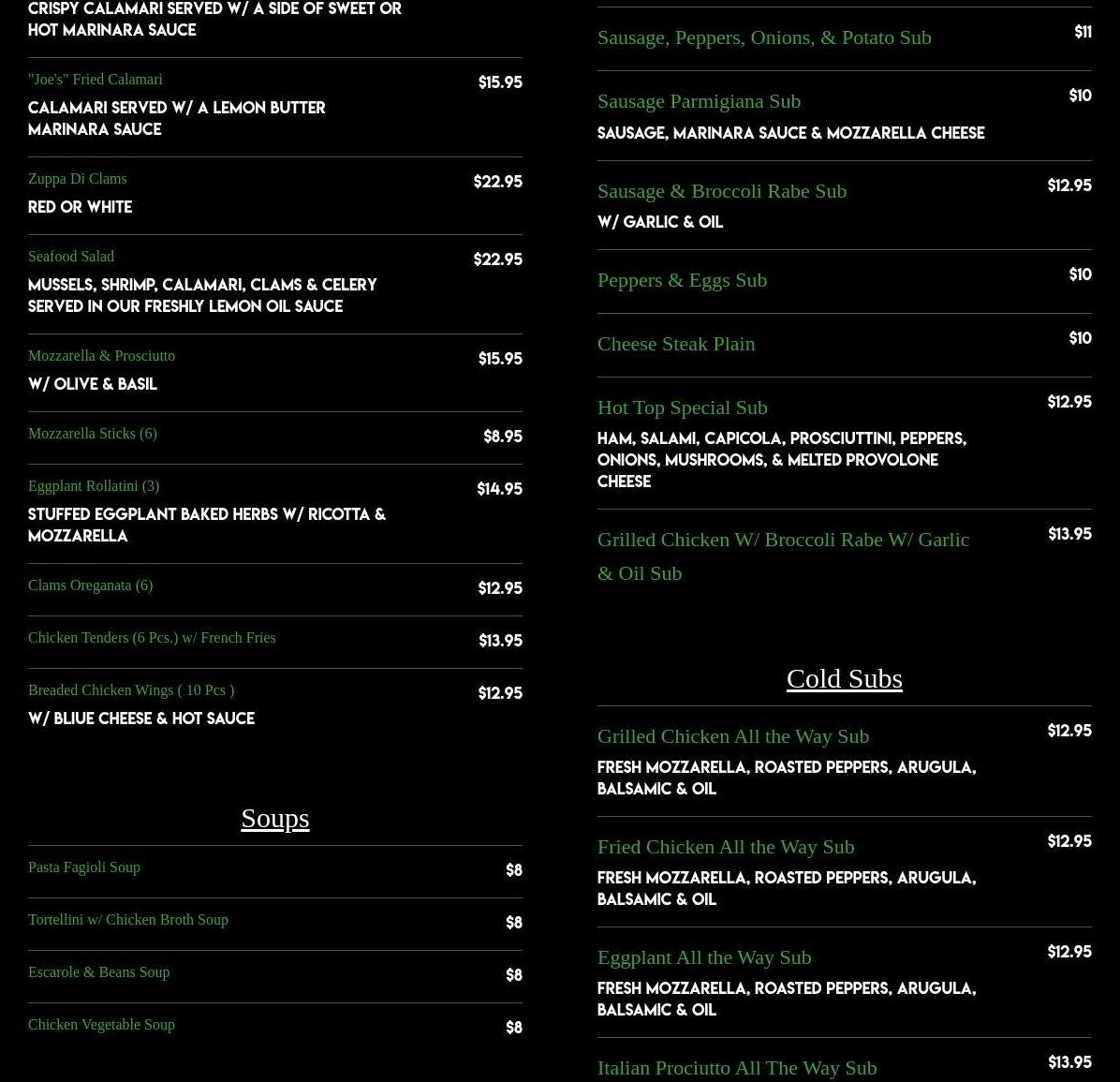 CRISPY CALAMARI SERVED W/ A SIDE OF SWEET OR HOT MARINARA SAUCE

"Joe's" Fried Calamari $15.95
CALAMARI SERVED W/ A LEMON BUTTER MARINARA SAUCE

Zuppa Di Clams $22.95
RED OR WHITE

Seafood Salad $22.95
MUSSELS, SHRIMP, CALAMARI, CLAMS & CELERY SERVED IN OUR FRESHLY LEMON OIL SAUCE

Mozzarella & Prosciutto $15.95
W/ OLIVE & BASIL

Mozzarella Sticks (6) $8.95

Eggplant Rollatini (3) $14.95
STUFFED EGGPLANT BAKED HERBS W/ RICOTTA & MOZZARELLA

Clams Oreganata (6) $12.95

Chicken Tenders (6 Pcs.) w/ French Fries $13.95

Breaded Chicken Wings ( 10 Pcs ) $12.95
W/ BLIUE CHEESE & HOT SAUCE

Soups

Pasta Fagioli Soup $8

Tortellini w/ Chicken Broth Soup $8

Escarole & Beans Soup $8

Chicken Vegetable Soup $8

Sausage, Peppers, Onions, & Potato Sub $11

Sausage Parmigiana Sub $10
SAUSAGE, MARINARA SAUCE & MOZZARELLA CHEESE

Sausage & Broccoli Rabe Sub $12.95
W/ GARLIC & OIL

Peppers & Eggs Sub $10

Cheese Steak Plain $10

Hot Top Special Sub $12.95
HAM, SALAMI, CAPICOLA, PROSCIUTTINI, PEPPERS, ONIONS, MUSHROOMS, & MELTED PROVOLONE CHEESE

Grilled Chicken W/ Broccoli Rabe W/ Garlic & Oil Sub $13.95

Cold Subs

Grilled Chicken All the Way Sub $12.95
FRESH MOZZARELLA, ROASTED PEPPERS, ARUGULA, BALSAMIC & OIL

Fried Chicken All the Way Sub $12.95
FRESH MOZZARELLA, ROASTED PEPPERS, ARUGULA, BALSAMIC & OIL

Eggplant All the Way Sub $12.95
FRESH MOZZARELLA, ROASTED PEPPERS, ARUGULA, BALSAMIC & OIL

Italian Prociutto All The Way Sub $13.95